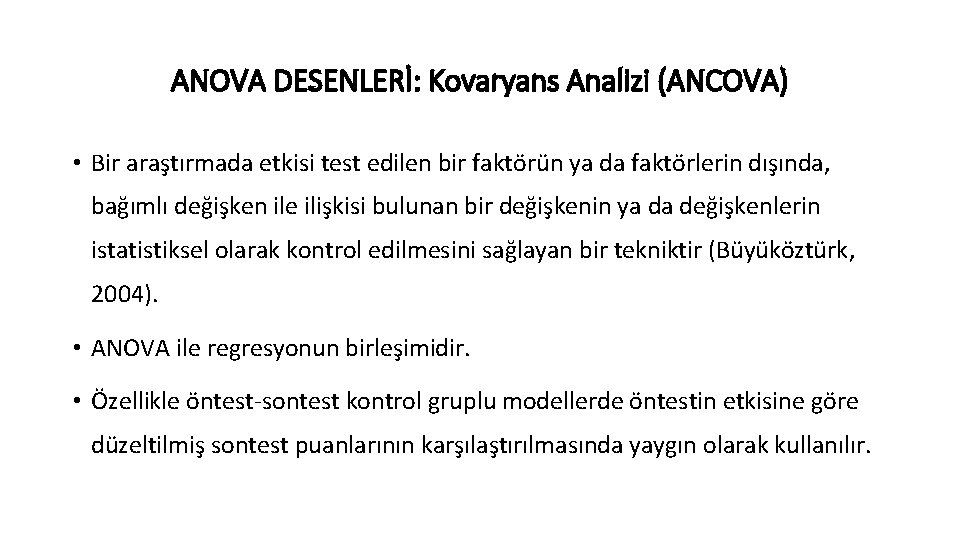 ANOVA DESENLERİ: Kovaryans Analizi (ANCOVA)

• Bir araştırmada etkisi test edilen bir faktörün ya da faktörlerin dışında, bağımlı değişken ile ilişkisi bulunan bir değişkenin ya da değişkenlerin istatistiksel olarak kontrol edilmesini sağlayan bir tekniktir (Büyüköztürk, 2004).

• ANOVA ile regresyonun birleşimidir.

• Özellikle öntest-sontest kontrol gruplu modellerde öntestin etkisine göre düzeltilmiş sontest puanlarının karşılaştırılmasında yaygın olarak kullanılır.